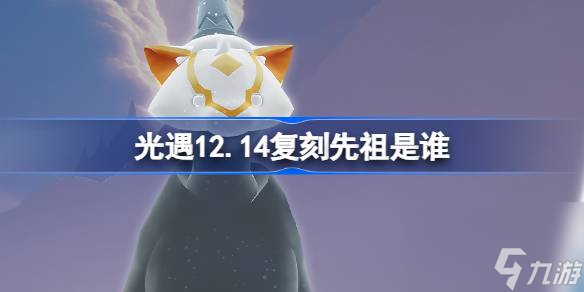 光遇12.14复刻先祖是谁

九游